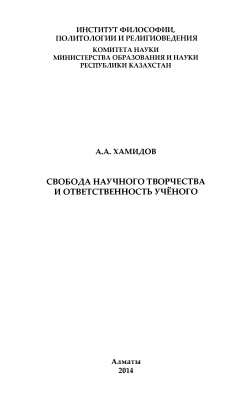 ИНСТИТУТ ФИЛОСОФИИ, ПОЛИТОЛОГИИ И РЕЛИГИОВЕДЕНИЯ
КОМИТЕТА НАУКИ
МИНИСТЕРСТВА ОБРАЗОВАНИЯ И НАУКИ
РЕСПУБЛИКИ КАЗАХСТАН

А.А. ХАМИДОВ

СВОБОДА НАУЧНОГО ТВОРЧЕСТВА
И ОТВЕТСТВЕННОСТЬ УЧЁНОГО

Алматы
2014